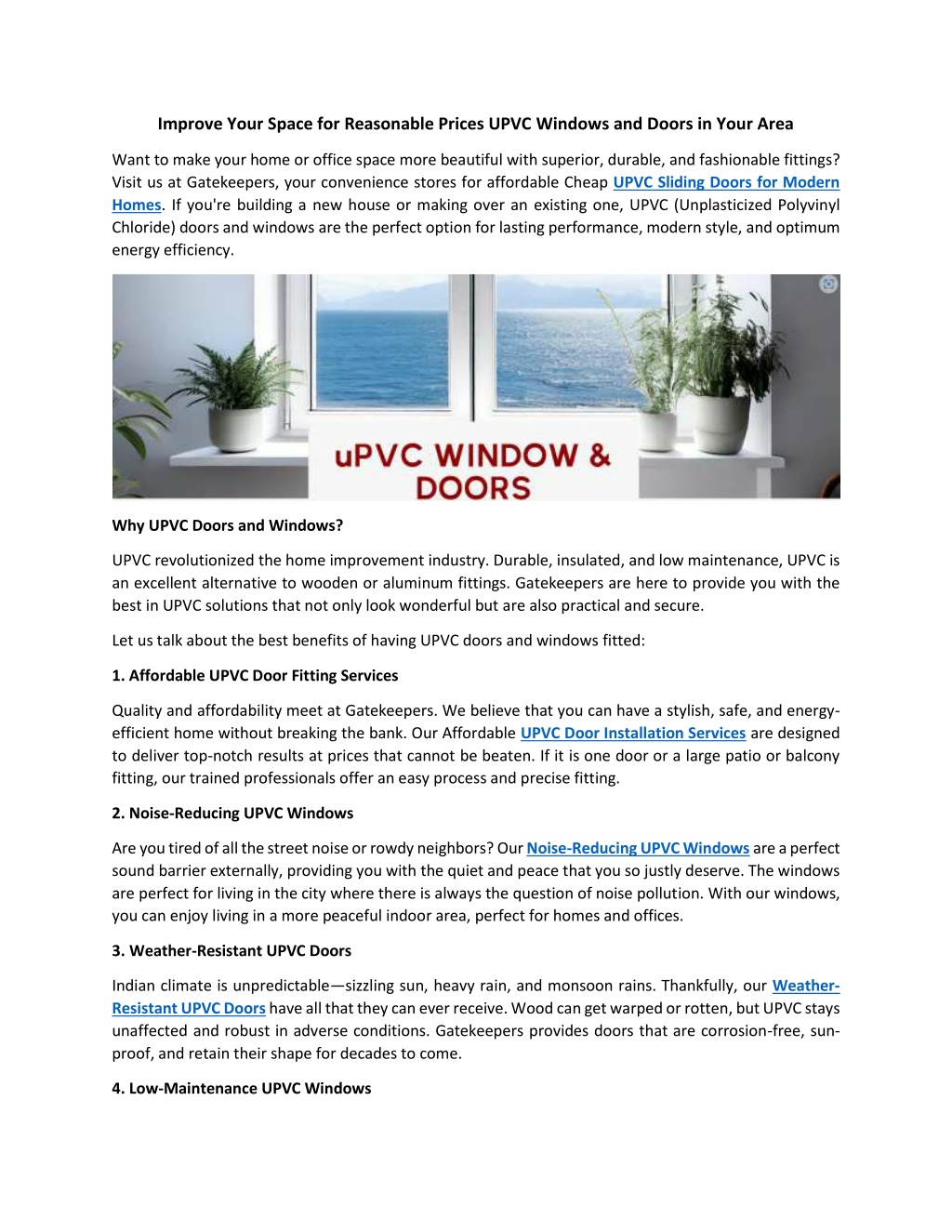 Improve Your Space for Reasonable Prices UPVC Windows and Doors in Your Area

Want to make your home or office space more beautiful with superior, durable, and fashionable fittings? Visit us at Gatekeepers, your convenience stores for affordable Cheap UPVC Sliding Doors for Modern Homes. If you're building a new house or making over an existing one, UPVC (Unplasticized Polyvinyl Chloride) doors and windows are the perfect option for lasting performance, modern style, and optimum energy efficiency.

uPVC WINDOW & DOORS

Why UPVC Doors and Windows?

UPVC revolutionized the home improvement industry. Durable, insulated, and low maintenance, UPVC is an excellent alternative to wooden or aluminum fittings. Gatekeepers are here to provide you with the best in UPVC solutions that not only look wonderful but are also practical and secure.

Let us talk about the best benefits of having UPVC doors and windows fitted:

1. Affordable UPVC Door Fitting Services

Quality and affordability meet at Gatekeepers. We believe that you can have a stylish, safe, and energy-efficient home without breaking the bank. Our Affordable UPVC Door Installation Services are designed to deliver top-notch results at prices that cannot be beaten. If it is one door or a large patio or balcony fitting, our trained professionals offer an easy process and precise fitting.

2. Noise-Reducing UPVC Windows

Are you tired of all the street noise or rowdy neighbors? Our Noise-Reducing UPVC Windows are a perfect sound barrier externally, providing you with the quiet and peace that you so justly deserve. The windows are perfect for living in the city where there is always the question of noise pollution. With our windows, you can enjoy living in a more peaceful indoor area, perfect for homes and offices.

3. Weather-Resistant UPVC Doors

Indian climate is unpredictable—sizzling sun, heavy rain, and monsoon rains. Thankfully, our Weather-Resistant UPVC Doors have all that they can ever receive. Wood can get warped or rotten, but UPVC stays unaffected and robust in adverse conditions. Gatekeepers provides doors that are corrosion-free, sun-proof, and retain their shape for decades to come.

4. Low-Maintenance UPVC Windows